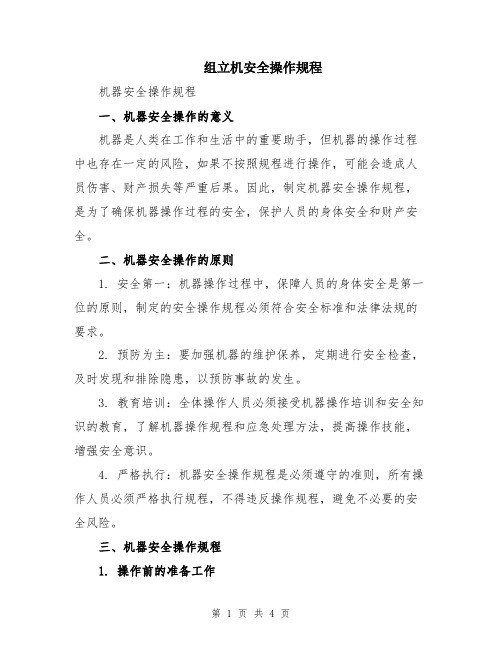 组立机安全操作规程

机器安全操作规程

一、机器安全操作的意义

机器是人类在工作和生活中的重要助手，但机器的操作过程中也存在一定的风险，如果不按照规程进行操作，可能会造成人员伤害、财产损失等严重后果。因此，制定机器安全操作规程，是为了确保机器操作过程的安全，保护人员的身体安全和财产安全。

二、机器安全操作的原则

1. 安全第一：机器操作过程中，保障人员的身体安全是第一位的原则，制定的安全操作规程必须符合安全标准和法律法规的要求。

2. 预防为主：要加强机器的维护保养，定期进行安全检查，及时发现和排除隐患，以预防事故的发生。

3. 教育培训：全体操作人员必须接受机器操作培训和安全知识的教育，了解机器操作规程和应急处理方法，提高操作技能，增强安全意识。

4. 严格执行：机器安全操作规程是必须遵守的准则，所有操作人员必须严格执行规程，不得违反操作规程，避免不必要的安全风险。

三、机器安全操作规程

1. 操作前的准备工作

第 1 页 共 4 页